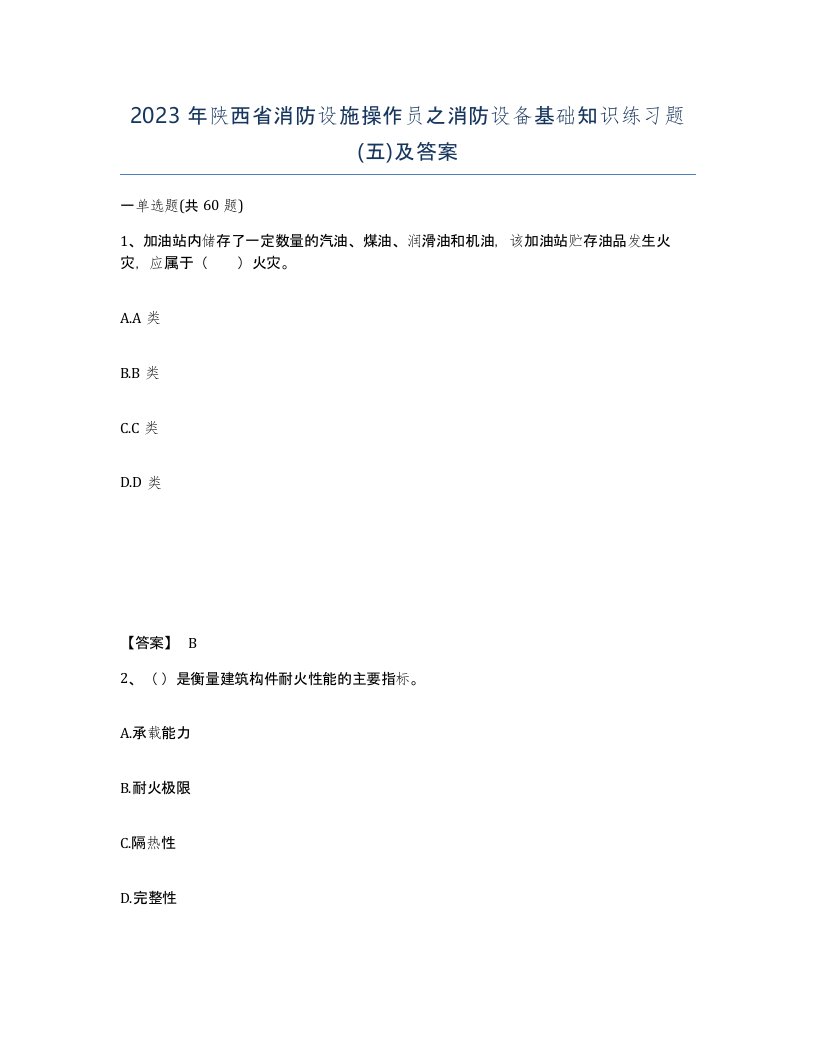 2023 年陕西省消防设施操作员之消防设备基础知识练习题(五)及答案

一单选题(共 60 题)

1、加油站内储存了一定数量的汽油、煤油、润滑油和机油，该加油站贮存油品发生火灾，应属于（　　）火灾。

A.A 类

B.B 类

C.C 类

D.D 类

【答案】 B

2、（）是衡量建筑构件耐火性能的主要指标。

A.承载能力

B.耐火极限

C.隔热性

D.完整性